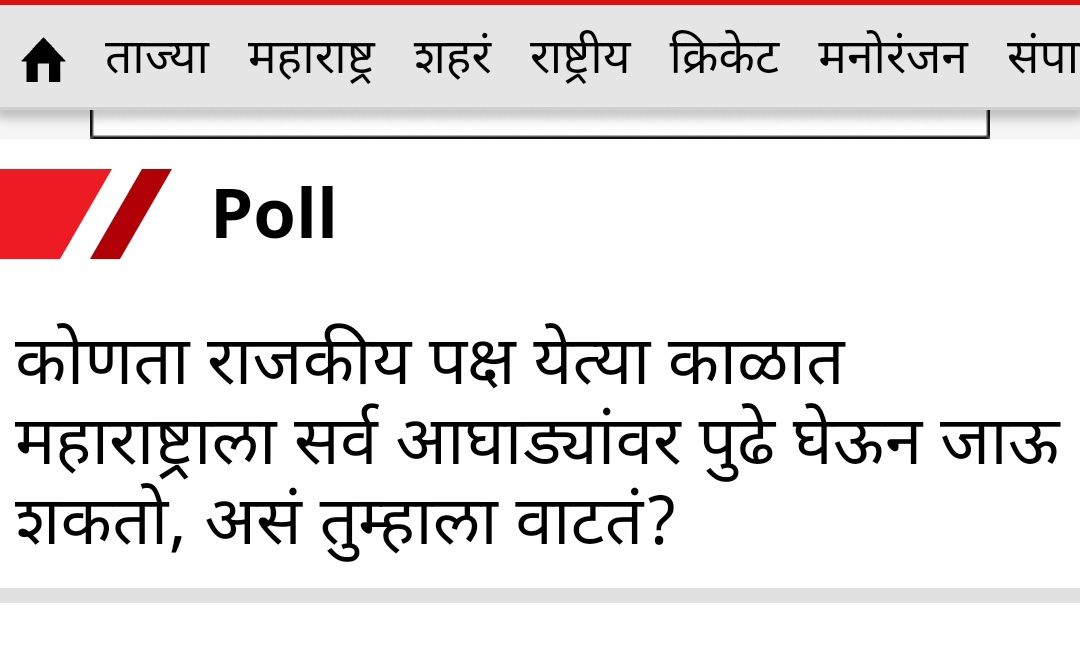 ताज्या महाराष्ट्र शहरं राष्ट्रीय क्रिकेट मनोरंजन संपा

Poll

कोणता राजकीय पक्ष येत्या काळात महाराष्ट्राला सर्व आघाड्यांवर पुढे घेऊन जाऊ शकतो, असं तुम्हाला वाटतं?